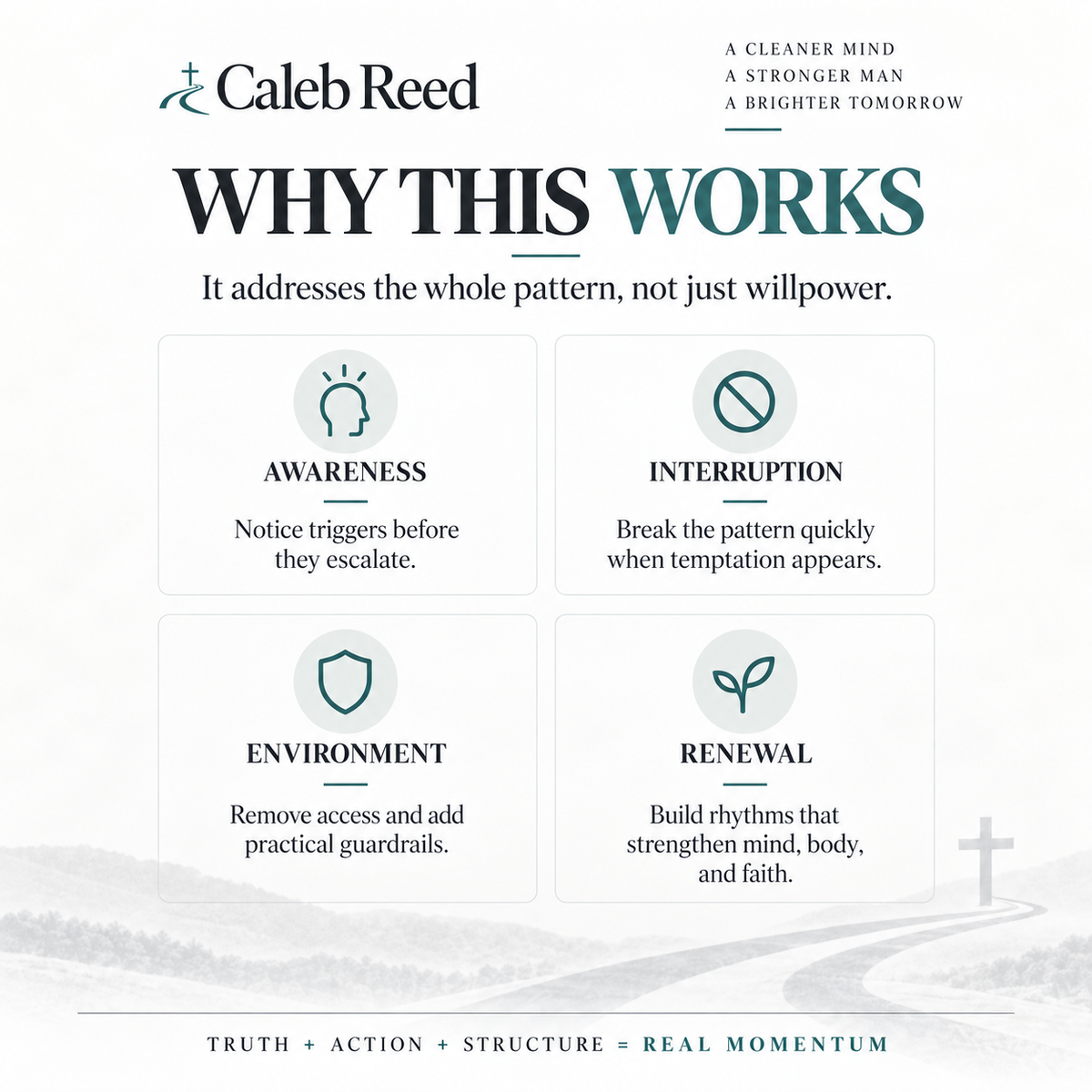 Caleb Reed

A CLEANER MIND
A STRONGER MAN
A BRIGHTER TOMORROW

WHY THIS WORKS

It addresses the whole pattern, not just willpower.

AWARENESS

Notice triggers before they escalate.

INTERRUPTION

Break the pattern quickly when temptation appears.

ENVIRONMENT

Remove access and add practical guardrails.

RENEWAL

Build rhythms that strengthen mind, body, and faith.

TRUTH + ACTION + STRUCTURE = REAL MOMENTUM